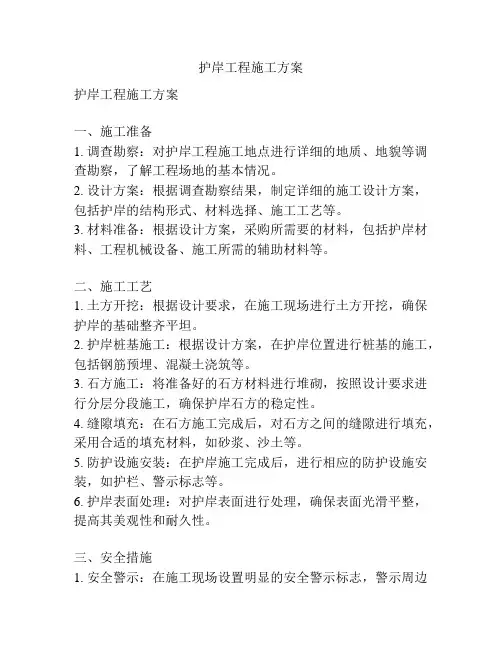 护岸工程施工方案

护岸工程施工方案

一、施工准备
1. 调查勘察：对护岸工程施工地点进行详细的地质、地貌等调查勘察，了解工程场地的基本情况。
2. 设计方案：根据调查勘察结果，制定详细的施工设计方案，包括护岸的结构形式、材料选择、施工工艺等。
3. 材料准备：根据设计方案，采购所需要的材料，包括护岸材料、工程机械设备、施工所需的辅助材料等。

二、施工工艺
1. 土方开挖：根据设计要求，在施工现场进行土方开挖，确保护岸的基础整齐平坦。
2. 护岸桩基施工：根据设计方案，在护岸位置进行桩基的施工，包括钢筋预埋、混凝土浇筑等。
3. 石方施工：将准备好的石方材料进行堆砌，按照设计要求进行分层分段施工，确保护岸石方的稳定性。
4. 缝隙填充：在石方施工完成后，对石方之间的缝隙进行填充，采用合适的填充材料，如砂浆、沙土等。
5. 防护设施安装：在护岸施工完成后，进行相应的防护设施安装，如护栏、警示标志等。
6. 护岸表面处理：对护岸表面进行处理，确保表面光滑平整，提高其美观性和耐久性。

三、安全措施
1. 安全警示：在施工现场设置明显的安全警示标志，警示周边